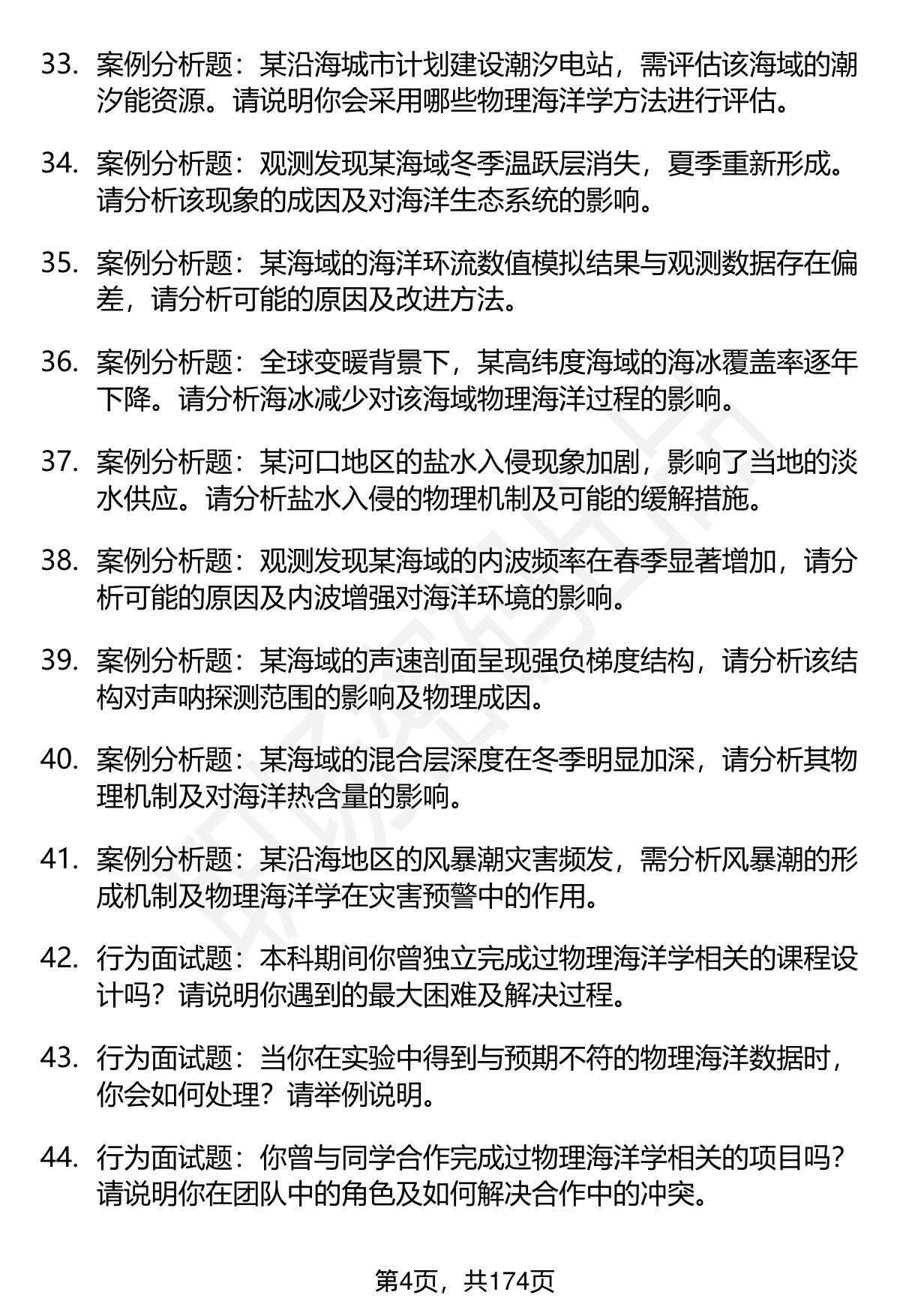 33. 案例分析题：某沿海城市计划建设潮汐电站，需评估该海域的潮汐能资源。请说明你会采用哪些物理海洋学方法进行评估。

34. 案例分析题：观测发现某海域冬季温跃层消失，夏季重新形成。请分析该现象的成因及对海洋生态系统的影响。

35. 案例分析题：某海域的海洋环流数值模拟结果与观测数据存在偏差，请分析可能的原因及改进方法。

36. 案例分析题：全球变暖背景下，某高纬度海域的海冰覆盖率逐年下降。请分析海冰减少对该海域物理海洋过程的影响。

37. 案例分析题：某河口地区的盐水入侵现象加剧，影响了当地的淡水供应。请分析盐水入侵的物理机制及可能的缓解措施。

38. 案例分析题：观测发现某海域的内波频率在春季显著增加，请分析可能的原因及内波增强对海洋环境的影响。

39. 案例分析题：某海域的声速剖面呈现强负梯度结构，请分析该结构对声呐探测范围的影响及物理成因。

40. 案例分析题：某海域的混合层深度在冬季明显加深，请分析其物理机制及对海洋热含量的影响。

41. 案例分析题：某沿海地区的风暴潮灾害频发，需分析风暴潮的形成机制及物理海洋学在灾害预警中的作用。

42. 行为面试题：本科期间你曾独立完成过物理海洋学相关的课程设计吗？请说明你遇到的最大困难及解决过程。

43. 行为面试题：当你在实验中得到与预期不符的物理海洋数据时，你会如何处理？请举例说明。

44. 行为面试题：你曾与同学合作完成过物理海洋学相关的项目吗？请说明你在团队中的角色及如何解决合作中的冲突。

第4页，共174页